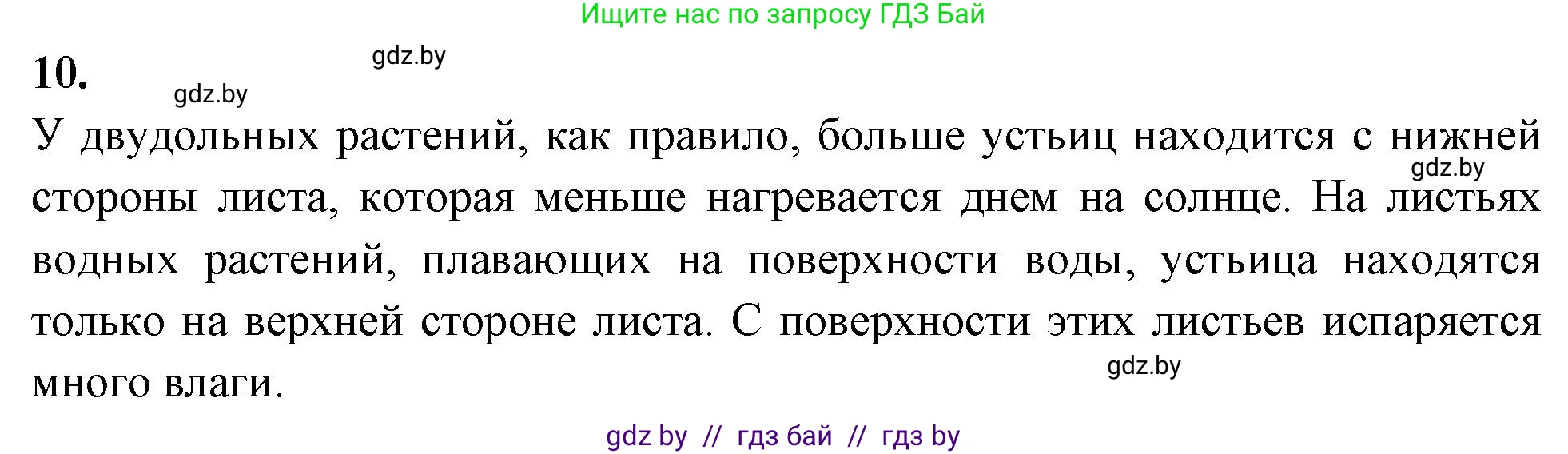 Ищите нас по запросу ГДЗ Бай

10.

gdz.by

gdz.by

У двудольных растений, как правило, больше устьиц находится с нижней стороны листа, которая меньше нагревается днем на солнце. На листьях водных растений, плавающих на поверхности воды, устьица находятся только на верхней стороне листа. С поверхности этих листьев испаряется много влаги.

gdz.by

gdz.by

gdz by // гдз бай // гдз by